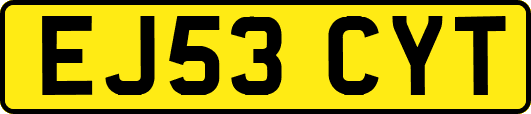 EJ53 CYT